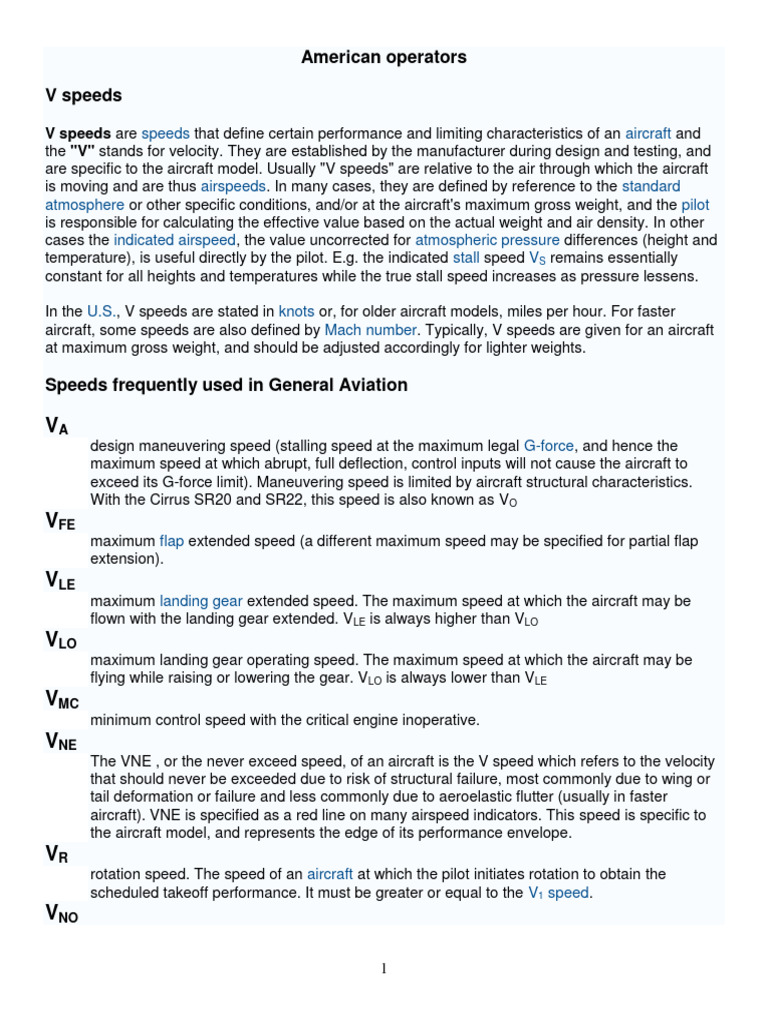 American operators

V speeds

V speeds are speeds that define certain performance and limiting characteristics of an aircraft and the "V" stands for velocity. They are established by the manufacturer during design and testing, and are specific to the aircraft model. Usually "V speeds" are relative to the air through which the aircraft is moving and are thus airspeeds. In many cases, they are defined by reference to the standard atmosphere or other specific conditions, and/or at the aircraft's maximum gross weight, and the pilot is responsible for calculating the effective value based on the actual weight and air density. In other cases the indicated airspeed, the value uncorrected for atmospheric pressure differences (height and temperature), is useful directly by the pilot. E.g. the indicated stall speed $V_S$ remains essentially constant for all heights and temperatures while the true stall speed increases as pressure lessens.

In the U.S., V speeds are stated in knots or, for older aircraft models, miles per hour. For faster aircraft, some speeds are also defined by Mach number. Typically, V speeds are given for an aircraft at maximum gross weight, and should be adjusted accordingly for lighter weights.

Speeds frequently used in General Aviation

$V_A$

design maneuvering speed (stalling speed at the maximum legal G-force, and hence the maximum speed at which abrupt, full deflection, control inputs will not cause the aircraft to exceed its G-force limit). Maneuvering speed is limited by aircraft structural characteristics. With the Cirrus SR20 and SR22, this speed is also known as $V_O$

$V_{FE}$

maximum flap extended speed (a different maximum speed may be specified for partial flap extension).

$V_{LE}$

maximum landing gear extended speed. The maximum speed at which the aircraft may be flown with the landing gear extended. $V_{LE}$ is always higher than $V_{LO}$

$V_{LO}$

maximum landing gear operating speed. The maximum speed at which the aircraft may be flying while raising or lowering the gear. $V_{LO}$ is always lower than $V_{LE}$

$V_{MC}$

minimum control speed with the critical engine inoperative.

$V_{NE}$

The VNE , or the never exceed speed, of an aircraft is the V speed which refers to the velocity that should never be exceeded due to risk of structural failure, most commonly due to wing or tail deformation or failure and less commonly due to aeroelastic flutter (usually in faster aircraft). VNE is specified as a red line on many airspeed indicators. This speed is specific to the aircraft model, and represents the edge of its performance envelope.

$V_R$

rotation speed. The speed of an aircraft at which the pilot initiates rotation to obtain the scheduled takeoff performance. It must be greater or equal to the $V_1$ speed.

$V_{NO}$

1